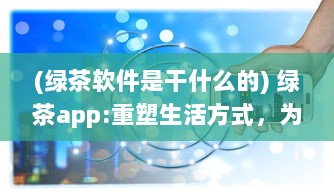 (绿茶软件是干什么的) 绿茶app:重塑生活方式，为